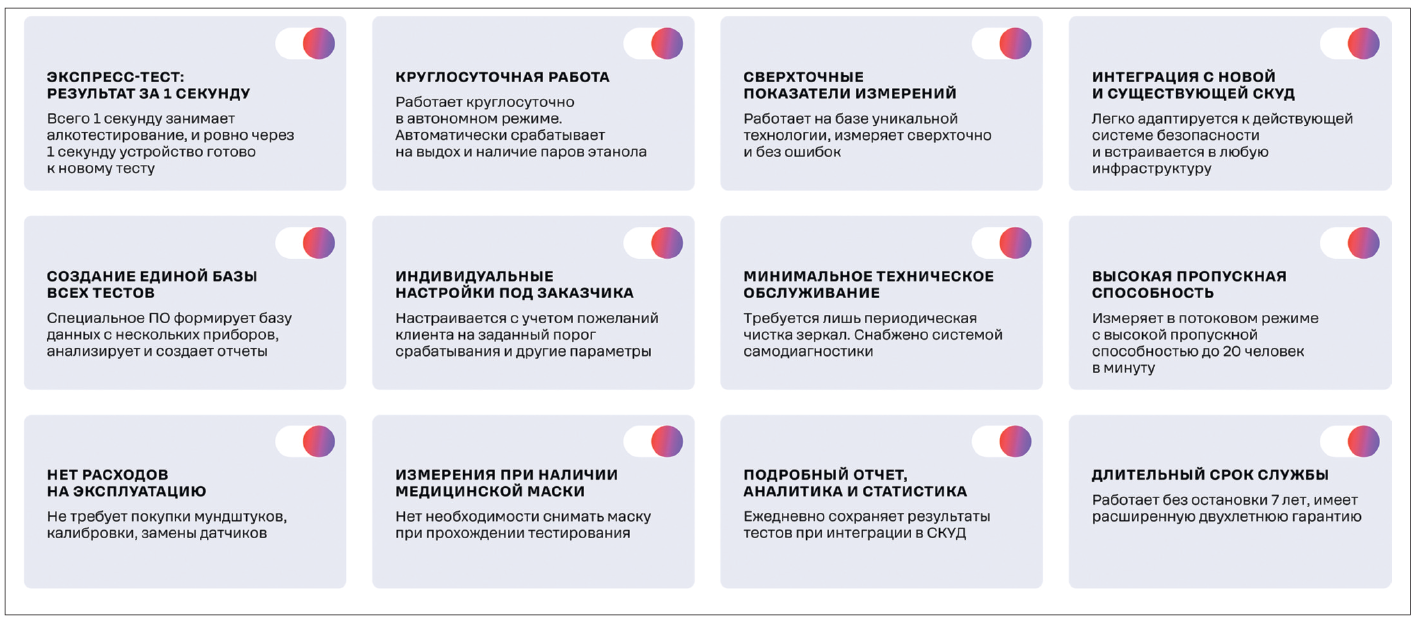 ЭКСПРЕСС-ТЕСТ: РЕЗУЛЬТАТ ЗА 1 СЕКУНДУ

Всего 1 секунду занимает алкотестирование, и ровно через 1 секунду устройство готово к новому тесту

КРУГЛОСУТОЧНАЯ РАБОТА

Работает круглосуточно в автономном режиме. Автоматически срабатывает на выдох и наличие паров этанола

СВЕРХТОЧНЫЕ ПОКАЗАТЕЛИ ИЗМЕРЕНИЙ

Работает на базе уникальной технологии, измеряет сверхточно и без ошибок

ИНТЕГРАЦИЯ С НОВОЙ И СУЩЕСТВУЮЩЕЙ СКУД

Легко адаптируется к действующей системе безопасности и встраивается в любую инфраструктуру

СОЗДАНИЕ ЕДИНОЙ БАЗЫ ВСЕХ ТЕСТОВ

Специальное ПО формирует базу данных с нескольких приборов, анализирует и создает отчеты

ИНДИВИДУАЛЬНЫЕ НАСТРОЙКИ ПОД ЗАКАЗЧИКА

Настраивается с учетом пожеланий клиента на заданный порог срабатывания и другие параметры

МИНИМАЛЬНОЕ ТЕХНИЧЕСКОЕ ОБСЛУЖИВАНИЕ

Требуется лишь периодическая чистка зеркал. Снабжено системой самодиагностики

ВЫСОКАЯ ПРОПУСКНАЯ СПОСОБНОСТЬ

Измеряет в потоковом режиме с высокой пропускной способностью до 20 человек в минуту

НЕТ РАСХОДОВ НА ЭКСПЛУАТАЦИЮ

Не требует покупки мундштуков, калибровки, замены датчиков

ИЗМЕРЕНИЯ ПРИ НАЛИЧИИ МЕДИЦИНСКОЙ МАСКИ

Нет необходимости снимать маску при прохождении тестирования

ПОДРОБНЫЙ ОТЧЕТ, АНАЛИТИКА И СТАТИСТИКА

Ежедневно сохраняет результаты тестов при интеграции в СКУД

ДЛИТЕЛЬНЫЙ СРОК СЛУЖБЫ

Работает без остановки 7 лет, имеет расширенную двухлетнюю гарантию